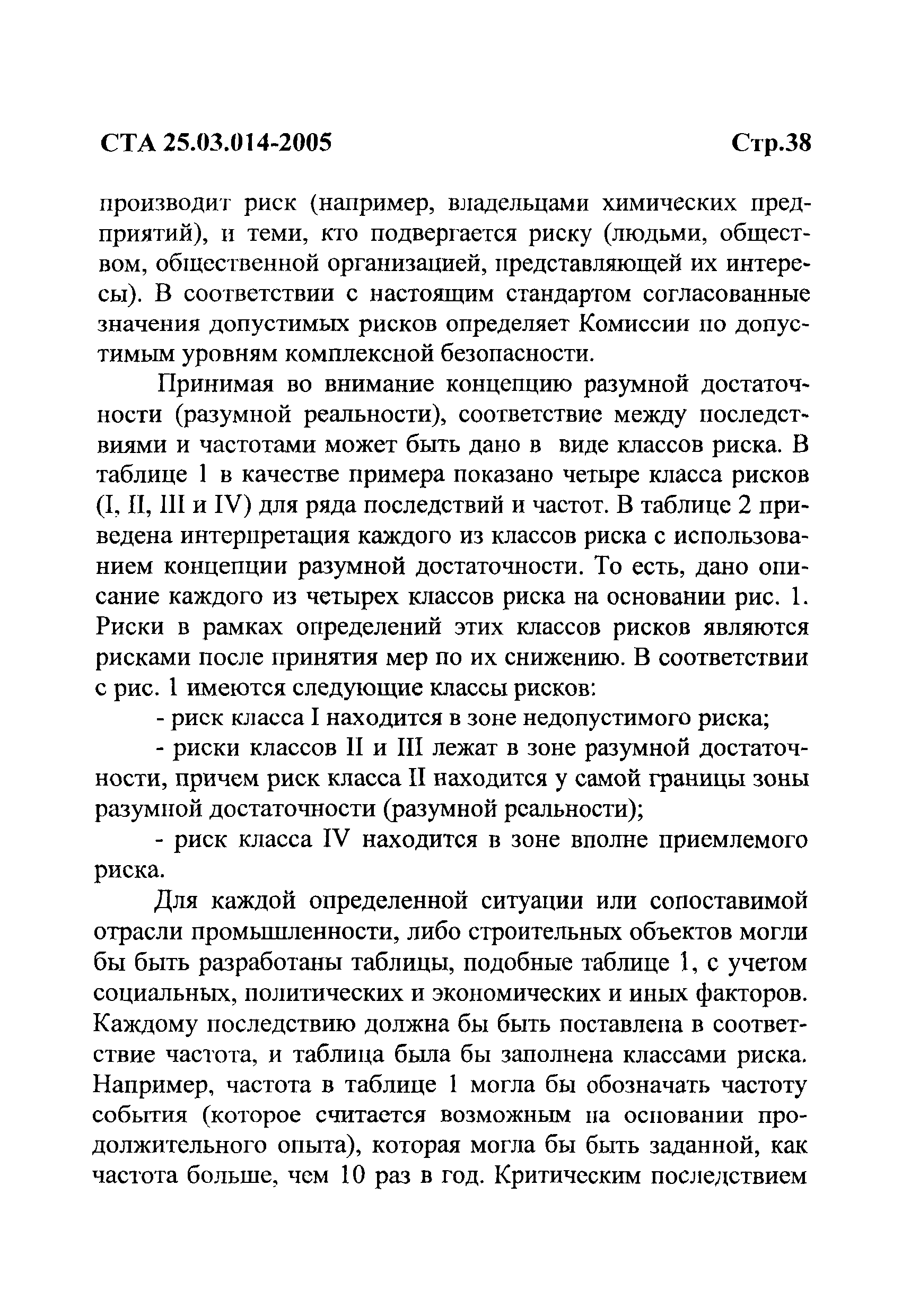 СТА 25.03.014-2005 Стр.38

производит риск (например, владельцами химических предприятий), и теми, кто подвергается риску (людьми, обществом, общественной организацией, представляющей их интересы). В соответствии с настоящим стандартом согласованные значения допустимых рисков определяет Комиссии по допустимым уровням комплексной безопасности.

Принимая во внимание концепцию разумной достаточности (разумной реальности), соответствие между последствиями и частотами может быть дано в виде классов риска. В таблице 1 в качестве примера показано четыре класса рисков (I, II, III и IV) для ряда последствий и частот. В таблице 2 приведена интерпретация каждого из классов риска с использованием концепции разумной достаточности. То есть, дано описание каждого из четырех классов риска на основании рис. 1. Риски в рамках определений этих классов рисков являются рисками после принятия мер по их снижению. В соответствии с рис. 1 имеются следующие классы рисков:

- риск класса I находится в зоне недопустимого риска;

- риски классов II и III лежат в зоне разумной достаточности, причем риск класса II находится у самой границы зоны разумной достаточности (разумной реальности);

- риск класса IV находится в зоне вполне приемлемого риска.

Для каждой определенной ситуации или сопоставимой отрасли промышленности, либо строительных объектов могли бы быть разработаны таблицы, подобные таблице 1, с учетом социальных, политических и экономических и иных факторов. Каждому последствию должна бы быть поставлена в соответствие частота, и таблица была бы заполнена классами риска. Например, частота в таблице 1 могла бы обозначать частоту события (которое считается возможным на основании продолжительного опыта), которая могла бы быть заданной, как частота больше, чем 10 раз в год. Критическим последствием